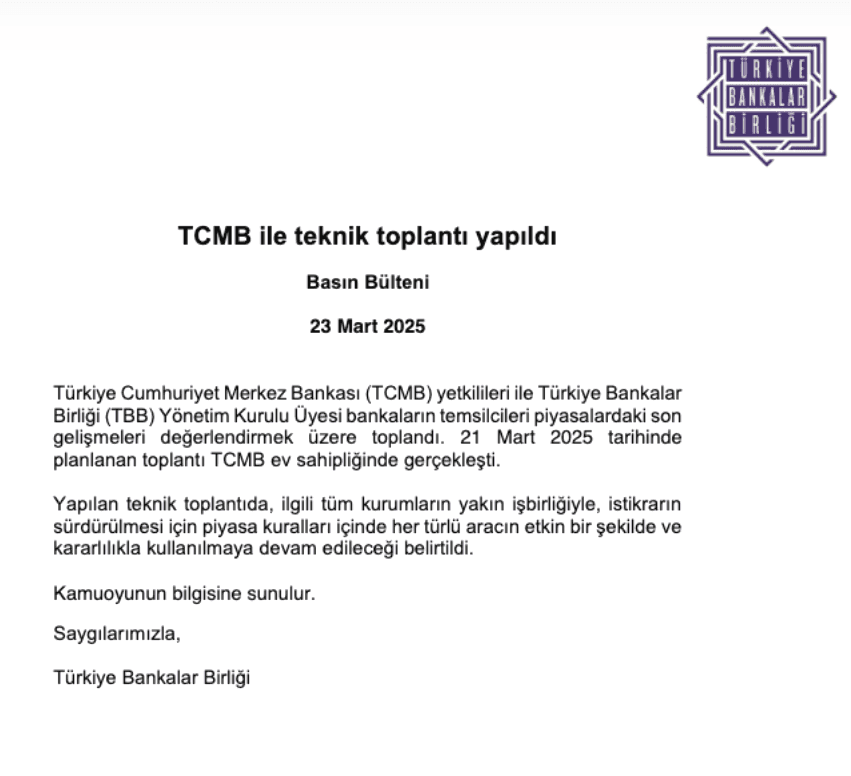 TÜRKİYE
BANKALAR
BİRLİĞİ

TCMB ile teknik toplantı yapıldı

Basın Bülteni

23 Mart 2025

Türkiye Cumhuriyet Merkez Bankası (TCMB) yetkilileri ile Türkiye Bankalar Birliği (TBB) Yönetim Kurulu Üyesi bankaların temsilcileri piyasalardaki son gelişmeleri değerlendirmek üzere toplandı. 21 Mart 2025 tarihinde planlanan toplantı TCMB ev sahipliğinde gerçekleşti.

Yapılan teknik toplantıda, ilgili tüm kurumların yakın işbirliğiyle, istikrarın sürdürülmesi için piyasa kuralları içinde her türlü aracın etkin bir şekilde ve kararlılıkla kullanılmaya devam edileceği belirtildi.

Kamuoyunun bilgisine sunulur.

Saygılarımızla,

Türkiye Bankalar Birliği